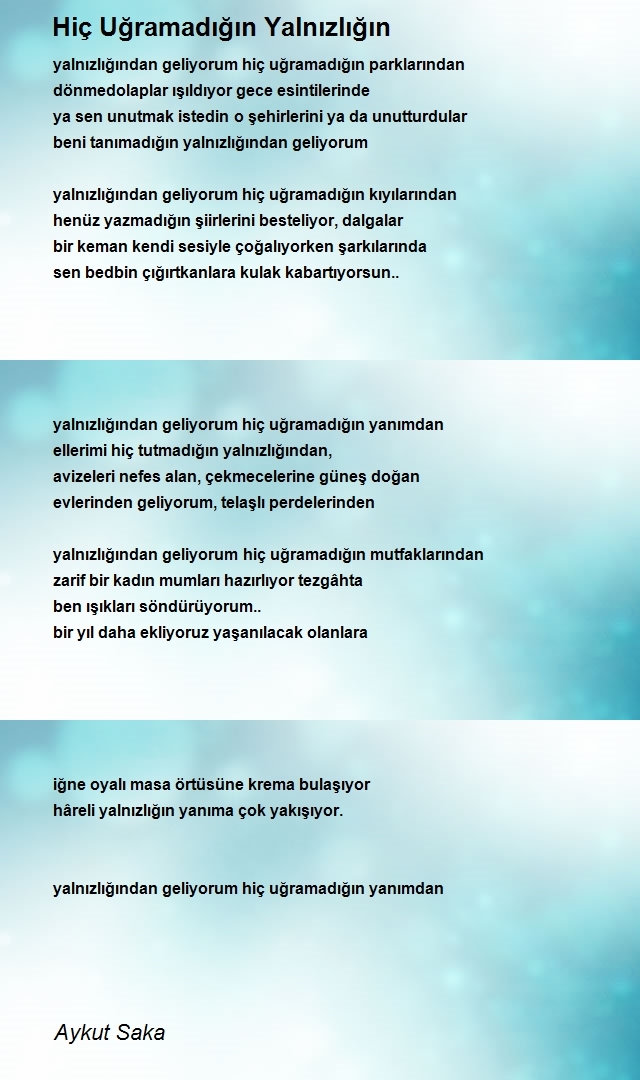 Hiç Uğramadığın Yalnızlığın

yalnızlığından geliyorum hiç uğramadığın parklarından
dönmedolaplar ışıldıyor gece esintilerinde
ya sen unutmak istedin o şehirlerini ya da unutturdular
beni tanımadığın yalnızlığından geliyorum

yalnızlığından geliyorum hiç uğramadığın kıyılarından
henüz yazmadığın şiirlerini besteliyor, dalgalar
bir keman kendi sesiyle çoğalıyorken şarkılarında
sen bedbin çığırtkanlara kulak kabartıyorsun..

yalnızlığından geliyorum hiç uğramadığın yanımdan
ellerimi hiç tutmadığın yalnızlığından,
avizeleri nefes alan, çekmecelerine güneş doğan
evlerinden geliyorum, telaşlı perdelerinden

yalnızlığından geliyorum hiç uğramadığın mutfaklarından
zarif bir kadın mumları hazırlıyor tezgâhta
ben ışıkları söndürüyorum..
bir yıl daha ekliyoruz yaşanılacak olanlara

iğne oyalı masa örtüsüne krema bulaşıyor
hâreli yalnızlığın yanıma çok yakışıyor.

yalnızlığından geliyorum hiç uğramadığın yanımdan

Aykut Saka